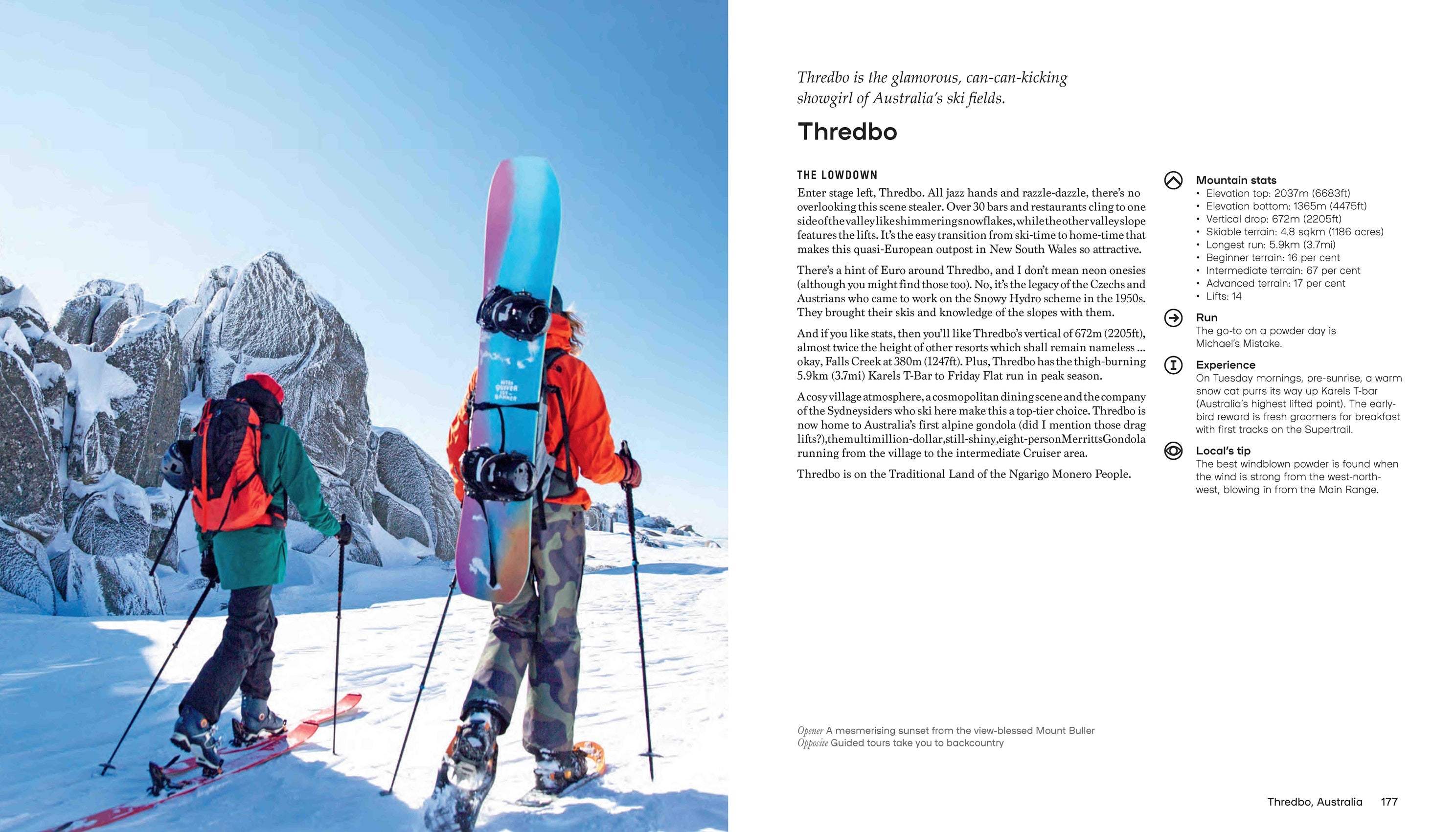 Thredbo is the glamorous, can-can-kicking showgirl of Australia's ski fields.

Thredbo

THE LOWDOWN

Enter stage left, Thredbo. All jazz hands and razzle-dazzle, there's no overlooking this scene stealer. Over 30 bars and restaurants cling to one side of the valley like shimmering snowflakes, while the other valley slope features the lifts. It's the easy transition from ski-time to home-time that makes this quasi-European outpost in New South Wales so attractive.

There's a hint of Euro around Thredbo, and I don't mean neon onesies (although you might find those too). No, it's the legacy of the Czechs and Austrians who came to work on the Snowy Hydro scheme in the 1950s. They brought their skis and knowledge of the slopes with them.

And if you like stats, then you'll like Thredbo's vertical of 672m (2205ft), almost twice the height of other resorts which shall remain nameless ... okay, Falls Creek at 380m (1247ft). Plus, Thredbo has the thigh-burning 5.9km (3.7mi) Karels T-Bar to Friday Flat run in peak season.

A cosy village atmosphere, a cosmopolitan dining scene and the company of the Sydneysiders who ski here make this a top-tier choice. Thredbo is now home to Australia's first alpine gondola (did I mention those drag lifts?), the multimillion-dollar, still-shiny, eight-person Merritts Gondola running from the village to the intermediate Cruiser area.

Thredbo is on the Traditional Land of the Ngarigo Monero People.

Mountain stats
• Elevation top: 2037m (6683ft)
• Elevation bottom: 1365m (4475ft)
• Vertical drop: 672m (2205ft)
• Skiable terrain: 4.8 sqkm (1186 acres)
• Longest run: 5.9km (3.7mi)
• Beginner terrain: 16 per cent
• Intermediate terrain: 67 per cent
• Advanced terrain: 17 per cent
• Lifts: 14

Run
The go-to on a powder day is Michael's Mistake.

Experience
On Tuesday mornings, pre-sunrise, a warm snow cat purrs its way up Karels T-bar (Australia's highest lifted point). The early-bird reward is fresh groomers for breakfast with first tracks on the Supertrail.

Local's tip
The best windblown powder is found when the wind is strong from the west-north-west, blowing in from the Main Range.

Opener A mesmerising sunset from the view-blessed Mount Buller
Opposite Guided tours take you to backcountry

Thredbo, Australia 177